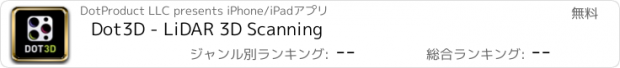 DOT3D

DotProduct LLC presents iPhone/iPadアプリ

無料

Dot3D - LiDAR 3D Scanning

ジャンル別ランキング: --

総合ランキング: --